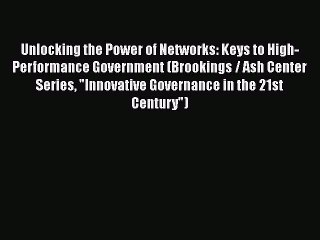 Unlocking the Power of Networks: Keys to High-Performance Government (Brookings / Ash Center Series, "Innovative Governance in the 21st Century")